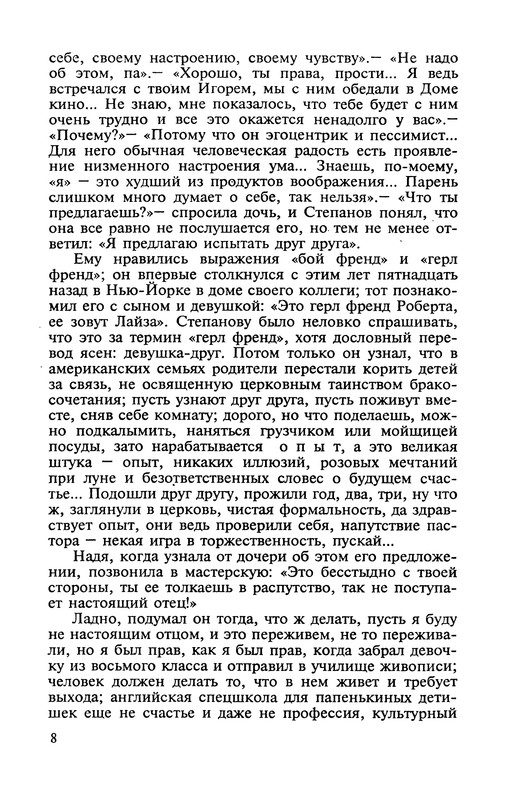 себе, своему настроению, своему чувству».— «Не надо об этом, па».— «Хорошо, ты права, прости... Я ведь встречался с твоим Игорем, мы с ним обедали в Доме кино... Не знаю, мне показалось, что тебе будет с ним очень трудно и все это окажется ненадолго у вас».— «Почему?»— «Потому что он эгоцентрик и пессимист... Для него обычная человеческая радость есть проявление низменного настроения ума... Знаешь, по-моему, «я» — это худший из продуктов воображения... Парень слишком много думает о себе, так нельзя».— «Что ты предлагаешь?»— спросила дочь, и Степанов понял, что она все равно не послушается его, но тем не менее ответил: «Я предлагаю испытать друг друга».

Ему нравились выражения «бой френд» и «герл френд»; он впервые столкнулся с этим лет пятнадцать назад в Нью-Йорке в доме своего коллеги; тот познакомил его с сыном и девушкой: «Это герл френд Роберта, ее зовут Лайза». Степанову было неловко спрашивать, что это за термин «герл френд», хотя дословный перевод ясен: девушка-друг. Потом только он узнал, что в американских семьях родители перестали корить детей за связь, не освященную церковным таинством бракосочетания; пусть узнают друг друга, пусть поживут вместе, сняв себе комнату; дорого, но что поделаешь, можно подкалымить, наняться грузчиком или мойщицей посуды, зато нарабатывается о п ы т, а это великая штука — опыт, никаких иллюзий, розовых мечтаний при луне и безответственных словес о будущем счастье... Подошли друг другу, прожили год, два, три, ну что ж, заглянули в церковь, чистая формальность, да здравствует опыт, они ведь проверили себя, напутствие пастора — некая игра в торжественность, пускай...

Надя, когда узнала от дочери об этом его предложении, позвонила в мастерскую: «Это бесстыдно с твоей стороны, ты ее толкаешь в распутство, так не поступает настоящий отец!»

Ладно, подумал он тогда, что ж делать, пусть я буду не настоящим отцом, и это переживем, не то переживали, но я был прав, как я был прав, когда забрал девочку из восьмого класса и отправил в училище живописи; человек должен делать то, что в нем живет и требует выхода; английская спецшкола для папенькиных детишек еще не счастье и даже не профессия, культурный

8